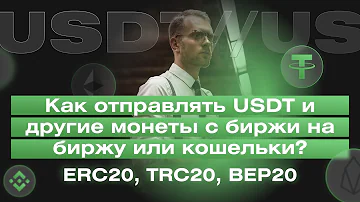 USDT/US

Как отправлять USDT и другие монеты с биржи на биржу или кошельки?

ERC20, TRC20, BEP20